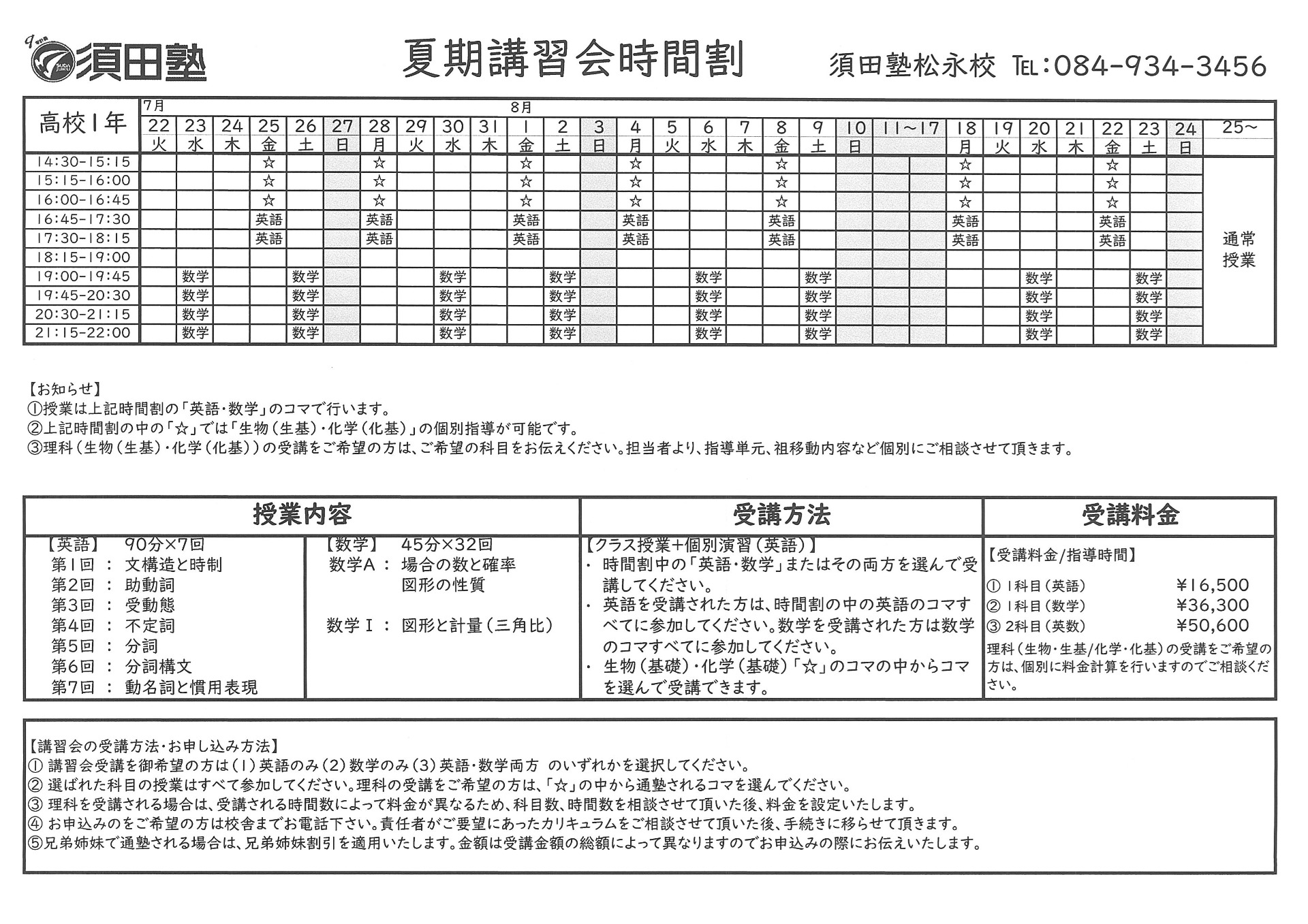 須田塾

夏期講習会時間割

須田塾松永校 TEL:084-934-3456

| 高校1年 | 7月 22 火 | 23 水 | 24 木 | 25 金 | 26 土 | 27 日 | 28 月 | 29 火 | 30 水 | 31 木 | 8月 1 金 | 2 土 | 3 日 | 4 月 | 5 火 | 6 水 | 7 木 | 8 金 | 9 土 | 10 日 | 11～17 | 18 月 | 19 火 | 20 水 | 21 木 | 22 金 | 23 土 | 24 日 | 25～ |
|---|---|---|---|---|---|---|---|---|---|---|---|---|---|---|---|---|---|---|---|---|---|---|---|---|---|---|---|---|---|
| 14:30-15:15 | | | | ☆ | | | ☆ | | | | ☆ | | | ☆ | | | | ☆ | | | | ☆ | | | | ☆ | | | 通常授業 |
| 15:15-16:00 | | | | ☆ | | | ☆ | | | | ☆ | | | ☆ | | | | ☆ | | | | ☆ | | | | ☆ | | | |
| 16:00-16:45 | | | | ☆ | | | ☆ | | | | ☆ | | | ☆ | | | | ☆ | | | | ☆ | | | | ☆ | | | |
| 16:45-17:30 | | | | 英語 | | | 英語 | | | | 英語 | | | 英語 | | | | 英語 | | | | 英語 | | | | 英語 | | | |
| 17:30-18:15 | | | | 英語 | | | 英語 | | | | 英語 | | | 英語 | | | | 英語 | | | | 英語 | | | | 英語 | | | |
| 18:15-19:00 | | | | | | | | | | | | | | | | | | | | | | | | | | | | | |
| 19:00-19:45 | | 数学 | | | 数学 | | | | 数学 | | | 数学 | | | | 数学 | | | 数学 | | | | | 数学 | | | 数学 | | |
| 19:45-20:30 | | 数学 | | | 数学 | | | | 数学 | | | 数学 | | | | 数学 | | | 数学 | | | | | 数学 | | | 数学 | | |
| 20:30-21:15 | | 数学 | | | 数学 | | | | 数学 | | | 数学 | | | | 数学 | | | 数学 | | | | | 数学 | | | 数学 | | |
| 21:15-22:00 | | 数学 | | | 数学 | | | | 数学 | | | 数学 | | | | 数学 | | | 数学 | | | | | 数学 | | | 数学 | | |

【お知らせ】
①授業は上記時間割の「英語・数学」のコマで行います。
②上記時間割の中の「☆」では「生物(生基)・化学(化基)」の個別指導が可能です。
③理科(生物(生基)・化学(化基))の受講をご希望の方は、ご希望の科目をお伝えください。担当者より、指導単元、祖移動内容など個別にご相談させて頂きます。

授業内容

【英語】 90分×7回
第1回 : 文構造と時制
第2回 : 助動詞
第3回 : 受動態
第4回 : 不定詞
第5回 : 分詞
第6回 : 分詞構文
第7回 : 動名詞と慣用表現

【数学】 45分×32回
数学A : 場合の数と確率
図形の性質
数学Ⅰ : 図形と計量(三角比)

受講方法

【クラス授業+個別演習(英語)】
・ 時間割中の「英語・数学」またはその両方を選んで受講してください。
・ 英語を受講された方は、時間割の中の英語のコマすべてに参加してください。数学を受講された方は数学のコマすべてに参加してください。
・ 生物(基礎)・化学(基礎)「☆」のコマの中からコマを選んで受講できます。

受講料金

【受講料金/指導時間】
① 1科目(英語) ¥16,500
② 1科目(数学) ¥36,300
③ 2科目(英数) ¥50,600
理科(生物・生基/化学・化基)の受講をご希望の方は、個別に料金計算を行いますのでご相談ください。

【講習会の受講方法・お申し込み方法】
① 講習会受講を御希望の方は(1)英語のみ(2)数学のみ(3)英語・数学両方 のいずれかを選択してください。
② 選ばれた科目の授業はすべて参加してください。理科の受講をご希望の方は、「☆」の中から通塾されるコマを選んでください。
③ 理科を受講される場合は、受講される時間数によって料金が異なるため、科目数、時間数を相談させて頂いた後、料金を設定いたします。
④ お申込みのをご希望の方は校舎までお電話下さい。責任者がご要望にあったカリキュラムをご相談させて頂いた後、手続きに移らせて頂きます。
⑤兄弟姉妹で通塾される場合は、兄弟姉妹割引を適用いたします。金額は受講金額の総額によって異なりますのでお申込みの際にお伝えいたします。